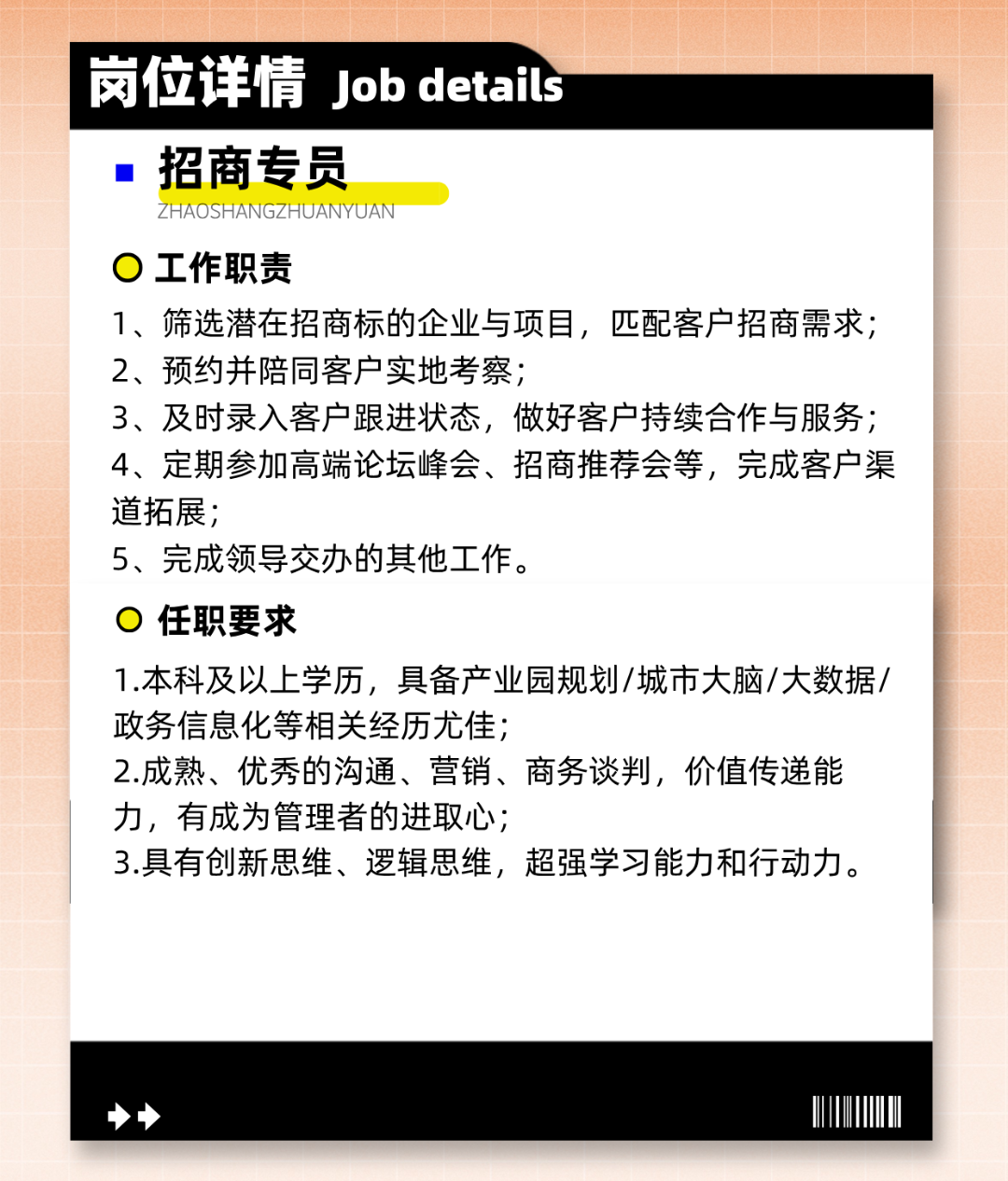 岗位详情 Job details

招商专员
ZHAOSHANGZHUANYUAN

工作职责

1、筛选潜在招商标的企业与项目，匹配客户招商需求；
2、预约并陪同客户实地考察；
3、及时录入客户跟进状态，做好客户持续合作与服务；
4、定期参加高端论坛峰会、招商推荐会等，完成客户渠道拓展；
5、完成领导交办的其他工作。

任职要求

1.本科及以上学历，具备产业园规划/城市大脑/大数据/政务信息化等相关经历尤佳；
2.成熟、优秀的沟通、营销、商务谈判，价值传递能力，有成为管理者的进取心；
3.具有创新思维、逻辑思维，超强学习能力和行动力。